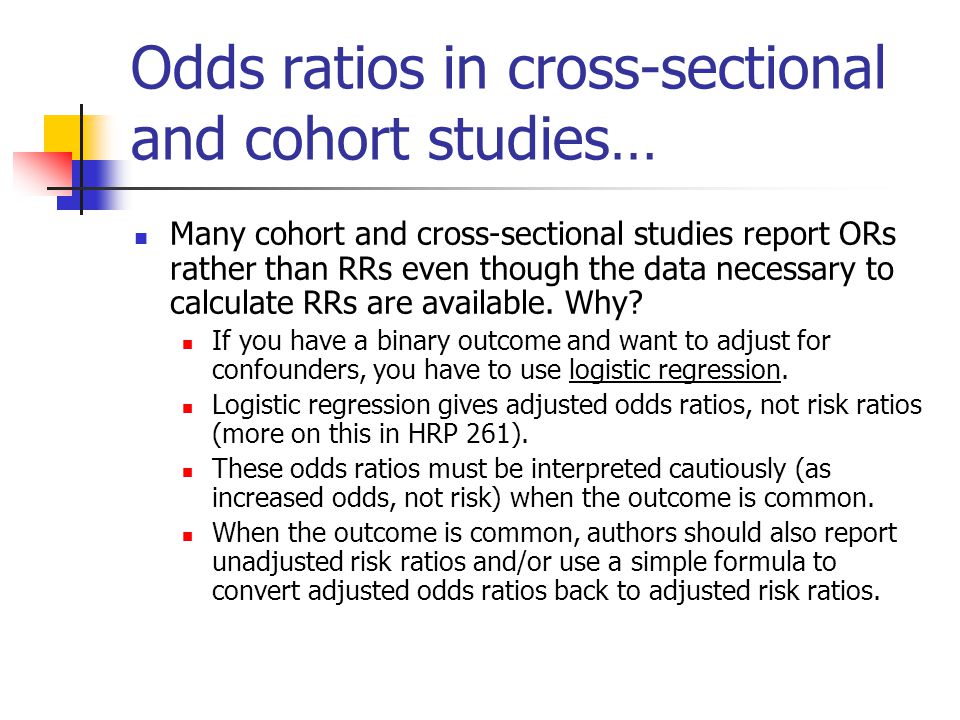 Odds ratios in cross-sectional and cohort studies…

Many cohort and cross-sectional studies report ORs rather than RRs even though the data necessary to calculate RRs are available. Why?

If you have a binary outcome and want to adjust for confounders, you have to use logistic regression.

Logistic regression gives adjusted odds ratios, not risk ratios (more on this in HRP 261).

These odds ratios must be interpreted cautiously (as increased odds, not risk) when the outcome is common.

When the outcome is common, authors should also report unadjusted risk ratios and/or use a simple formula to convert adjusted odds ratios back to adjusted risk ratios.